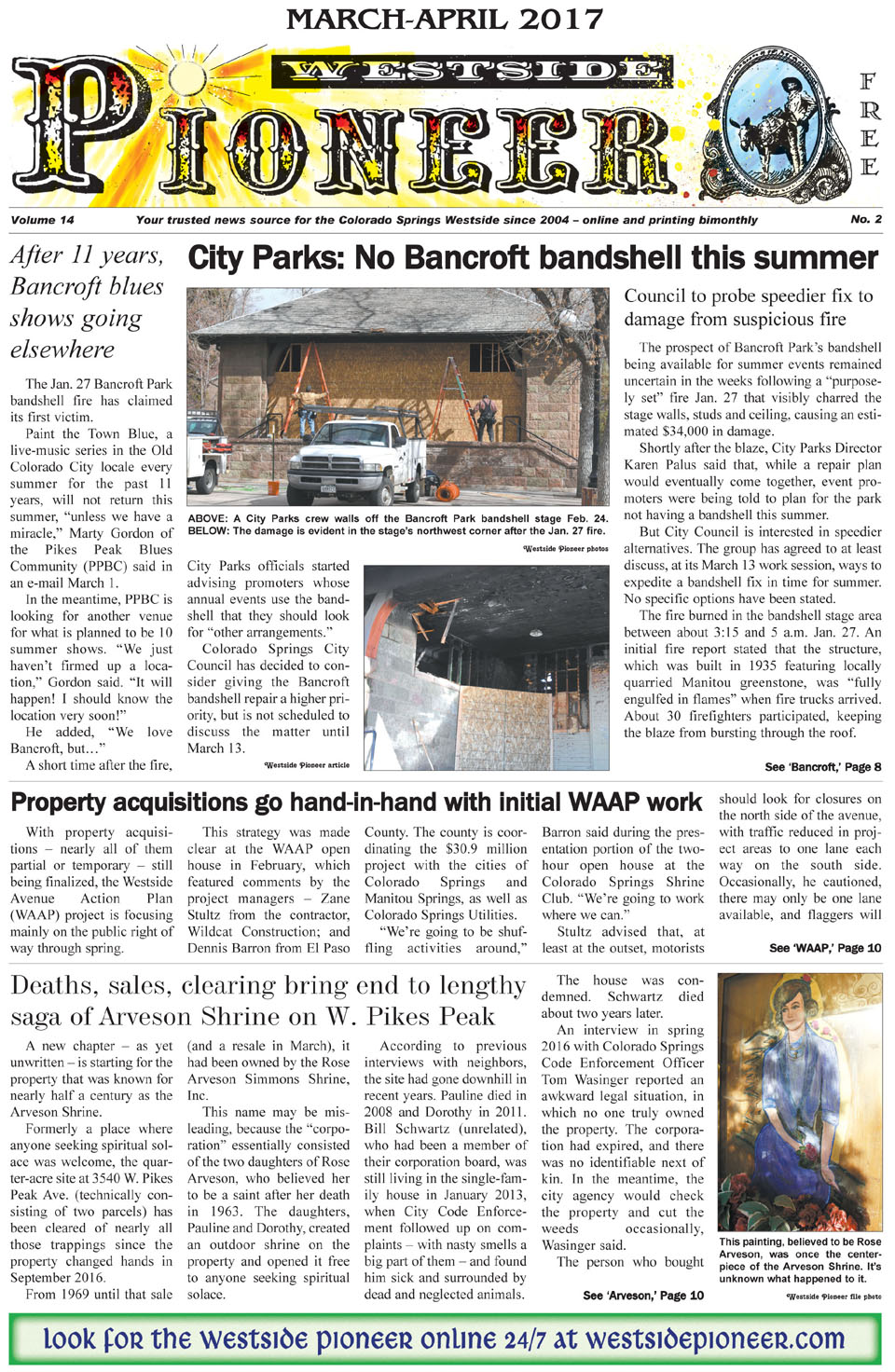 MARCH-APRIL 2017

WESTSIDE PIONEER

FREE

Volume 14 Your trusted news source for the Colorado Springs Westside since 2004 – online and printing bimonthly No. 2

After 11 years, Bancroft blues shows going elsewhere

The Jan. 27 Bancroft Park bandshell fire has claimed its first victim.

Paint the Town Blue, a live-music series in the Old Colorado City locale every summer for the past 11 years, will not return this summer, "unless we have a miracle," Marty Gordon of the Pikes Peak Blues Community (PPBC) said in an e-mail March 1.

In the meantime, PPBC is looking for another venue for what is planned to be 10 summer shows. "We just haven't firmed up a location," Gordon said. "It will happen! I should know the location very soon!"

He added, "We love Bancroft, but..."

A short time after the fire, City Parks officials started advising promoters whose annual events use the bandshell that they should look for "other arrangements."

Colorado Springs City Council has decided to consider giving the Bancroft bandshell repair a higher priority, but is not scheduled to discuss the matter until March 13.

Westside Pioneer article

City Parks: No Bancroft bandshell this summer

ABOVE: A City Parks crew walls off the Bancroft Park bandshell stage Feb. 24. BELOW: The damage is evident in the stage's northwest corner after the Jan. 27 fire.

Westside Pioneer photos

Council to probe speedier fix to damage from suspicious fire

The prospect of Bancroft Park's bandshell being available for summer events remained uncertain in the weeks following a "purposely set" fire Jan. 27 that visibly charred the stage walls, studs and ceiling, causing an estimated $34,000 in damage.

Shortly after the blaze, City Parks Director Karen Palus said that, while a repair plan would eventually come together, event promoters were being told to plan for the park not having a bandshell this summer.

But City Council is interested in speedier alternatives. The group has agreed to at least discuss, at its March 13 work session, ways to expedite a bandshell fix in time for summer. No specific options have been stated.

The fire burned in the bandshell stage area between about 3:15 and 5 a.m. Jan. 27. An initial fire report stated that the structure, which was built in 1935 featuring locally quarried Manitou greenstone, was "fully engulfed in flames" when fire trucks arrived. About 30 firefighters participated, keeping the blaze from bursting through the roof.

See 'Bancroft,' Page 8

Property acquisitions go hand-in-hand with initial WAAP work

With property acquisitions – nearly all of them partial or temporary – still being finalized, the Westside Avenue Action Plan (WAAP) project is focusing mainly on the public right of way through spring.

This strategy was made clear at the WAAP open house in February, which featured comments by the project managers – Zane Stultz from the contractor, Wildcat Construction; and Dennis Barron from El Paso County. The county is coordinating the $30.9 million project with the cities of Colorado Springs and Manitou Springs, as well as Colorado Springs Utilities.

"We're going to be shuffling activities around," Barron said during the presentation portion of the two-hour open house at the Colorado Springs Shrine Club. "We're going to work where we can."

Stultz advised that, at least at the outset, motorists should look for closures on the north side of the avenue, with traffic reduced in project areas to one lane each way on the south side. Occasionally, he cautioned, there may only be one lane available, and flaggers will

See 'WAAP,' Page 10

Deaths, sales, clearing bring end to lengthy saga of Arveson Shrine on W. Pikes Peak

A new chapter – as yet unwritten – is starting for the property that was known for nearly half a century as the Arveson Shrine.

Formerly a place where anyone seeking spiritual solace was welcome, the quarter-acre site at 3540 W. Pikes Peak Ave. (technically consisting of two parcels) has been cleared of nearly all those trappings since the property changed hands in September 2016.

From 1969 until that sale (and a resale in March), it had been owned by the Rose Arveson Simmons Shrine, Inc.

This name may be misleading, because the "corporation" essentially consisted of the two daughters of Rose Arveson, who believed her to be a saint after her death in 1963. The daughters, Pauline and Dorothy, created an outdoor shrine on the property and opened it free to anyone seeking spiritual solace.

According to previous interviews with neighbors, the site had gone downhill in recent years. Pauline died in 2008 and Dorothy in 2011. Bill Schwartz (unrelated), who had been a member of their corporation board, was still living in the single-family house in January 2013, when City Code Enforcement followed up on complaints – with nasty smells a big part of them – and found him sick and surrounded by dead and neglected animals.

The house was condemned. Schwartz died about two years later.

An interview in spring 2016 with Colorado Springs Code Enforcement Officer Tom Wasinger reported an awkward legal situation, in which no one truly owned the property. The corporation had expired, and there was no identifiable next of kin. In the meantime, the city agency would check the property and cut the weeds occasionally, Wasinger said.

The person who bought

See 'Arveson,' Page 10

This painting, believed to be Rose Arveson, was once the centerpiece of the Arveson Shrine. It's unknown what happened to it.

Westside Pioneer file photo

look for the westside pioneer online 24/7 at westsidepioneer.com